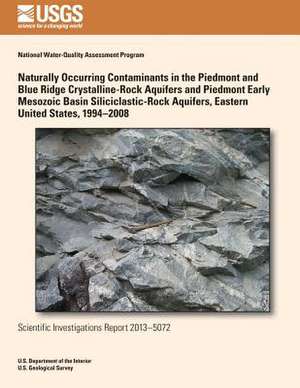 USGS
science for a changing world

National Water-Quality Assessment Program

Naturally Occurring Contaminants in the Piedmont and Blue Ridge Crystalline-Rock Aquifers and Piedmont Early Mesozoic Basin Siliciclastic-Rock Aquifers, Eastern United States, 1994–2008

Scientific Investigations Report 2013–5072

U.S. Department of the Interior
U.S. Geological Survey